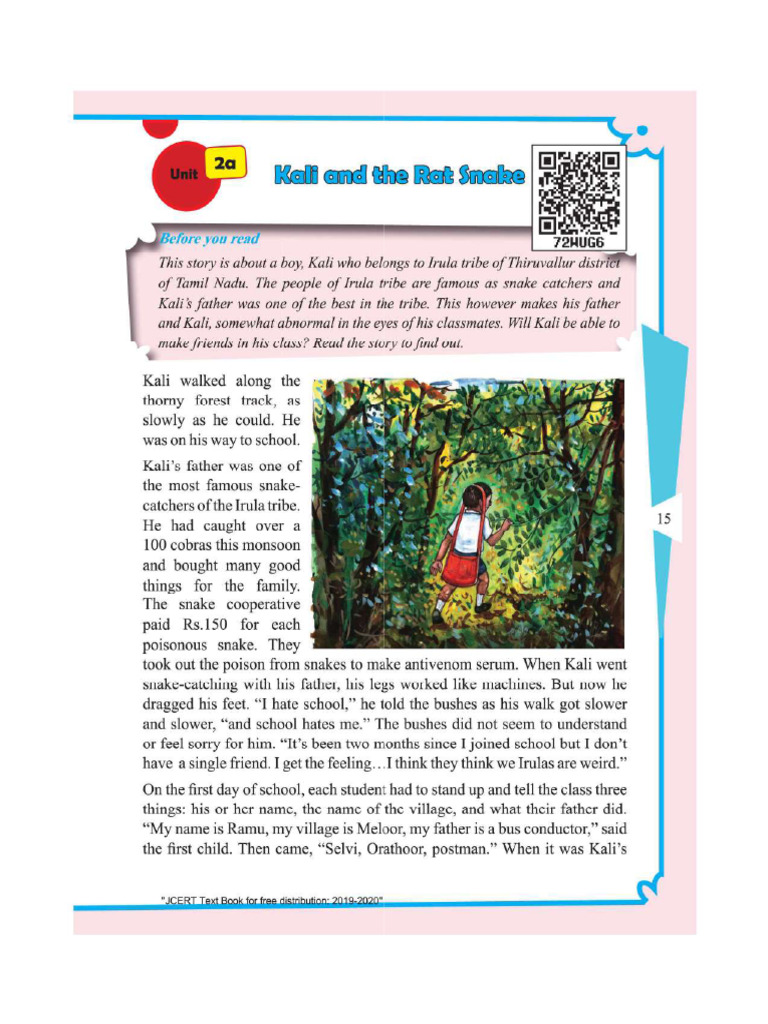 Unit 2a Kali and the Rat Snake

72HUG6

Before you read

This story is about a boy, Kali who belongs to Irula tribe of Thiruvallur district of Tamil Nadu. The people of Irula tribe are famous as snake catchers and Kali's father was one of the best in the tribe. This however makes his father and Kali, somewhat abnormal in the eyes of his classmates. Will Kali be able to make friends in his class? Read the story to find out.

Kali walked along the thorny forest track, as slowly as he could. He was on his way to school.

Kali's father was one of the most famous snake-catchers of the Irula tribe. He had caught over a 100 cobras this monsoon and bought many good things for the family. The snake cooperative paid Rs.150 for each poisonous snake. They took out the poison from snakes to make antivenom serum. When Kali went snake-catching with his father, his legs worked like machines. But now he dragged his feet. "I hate school," he told the bushes as his walk got slower and slower, "and school hates me." The bushes did not seem to understand or feel sorry for him. "It's been two months since I joined school but I don't have a single friend. I get the feeling…I think they think we Irulas are weird."

On the first day of school, each student had to stand up and tell the class three things: his or her name, the name of the village, and what their father did. "My name is Ramu, my village is Meloor, my father is a bus conductor," said the first child. Then came, "Selvi, Orathoor, postman." When it was Kali's

15

"JCERT Text Book for free distribution: 2019-2020"